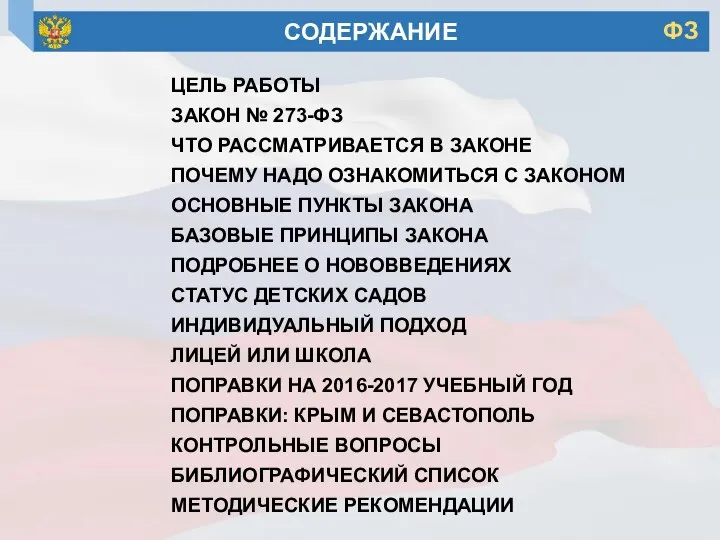 СОДЕРЖАНИЕ

ФЗ

ЦЕЛЬ РАБОТЫ
ЗАКОН № 273-ФЗ
ЧТО РАССМАТРИВАЕТСЯ В ЗАКОНЕ
ПОЧЕМУ НАДО ОЗНАКОМИТЬСЯ С ЗАКОНОМ
ОСНОВНЫЕ ПУНКТЫ ЗАКОНА
БАЗОВЫЕ ПРИНЦИПЫ ЗАКОНА
ПОДРОБНЕЕ О НОВОВВЕДЕНИЯХ
СТАТУС ДЕТСКИХ САДОВ
ИНДИВИДУАЛЬНЫЙ ПОДХОД
ЛИЦЕЙ ИЛИ ШКОЛА
ПОПРАВКИ НА 2016-2017 УЧЕБНЫЙ ГОД
ПОПРАВКИ: КРЫМ И СЕВАСТОПОЛЬ
КОНТРОЛЬНЫЕ ВОПРОСЫ
БИБЛИОГРАФИЧЕСКИЙ СПИСОК
МЕТОДИЧЕСКИЕ РЕКОМЕНДАЦИИ